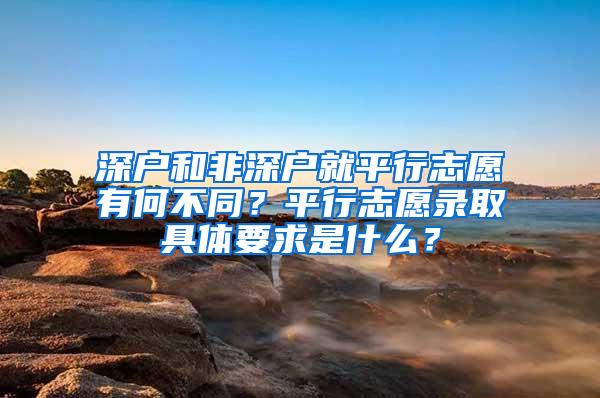 深户和非深户就平行志愿有何不同？平行志愿录取具体要求是什么？